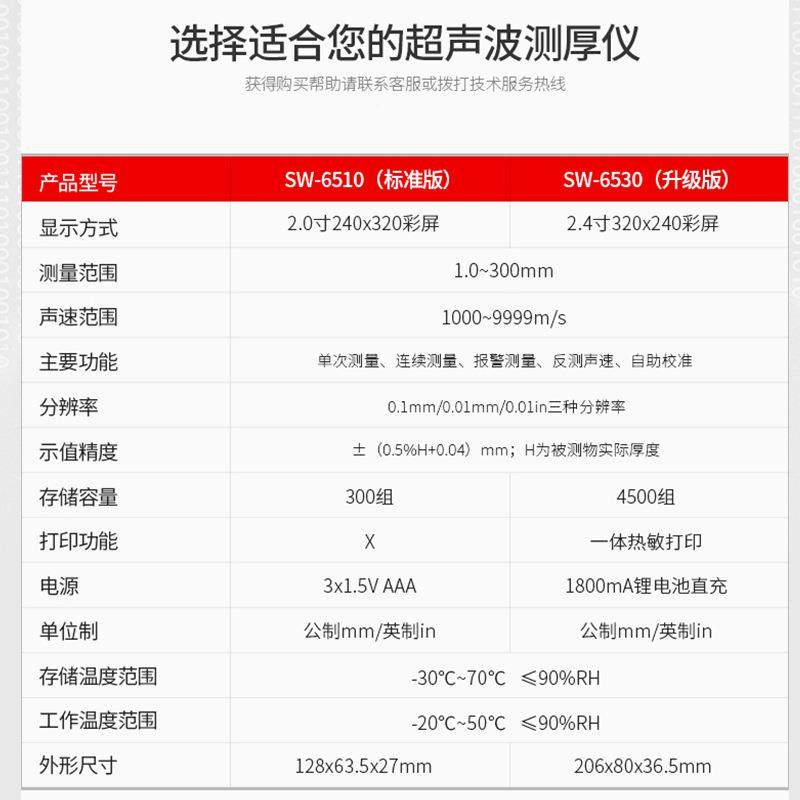 选择适合您的超声波测厚仪

获得购买帮助请联系客服或拨打技术服务热线

| 产品型号 | SW-6510（标准版） | SW-6530（升级版） |
|---|---|---|
| 显示方式 | 2.0寸240x320彩屏 | 2.4寸320x240彩屏 |
| 测量范围 | 1.0~300mm | |
| 声速范围 | 1000~9999m/s | |
| 主要功能 | 单次测量、连续测量、报警测量、反测声速、自助校准 | |
| 分辨率 | 0.1mm/0.01mm/0.01in三种分辨率 | |
| 示值精度 | ±（0.5%H+0.04）mm；H为被测物实际厚度 | |
| 存储容量 | 300组 | 4500组 |
| 打印功能 | X | 一体热敏打印 |
| 电源 | 3x1.5V AAA | 1800mA锂电池直充 |
| 单位制 | 公制mm/英制in | 公制mm/英制in |
| 存储温度范围 | -30°C~70°C ≤90%RH | |
| 工作温度范围 | -20°C~50°C ≤90%RH | |
| 外形尺寸 | 128x63.5x27mm | 206x80x36.5mm |